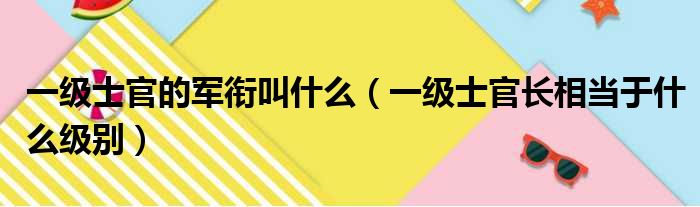 一级士官的军衔叫什么（一级士官长相当于什么级别）